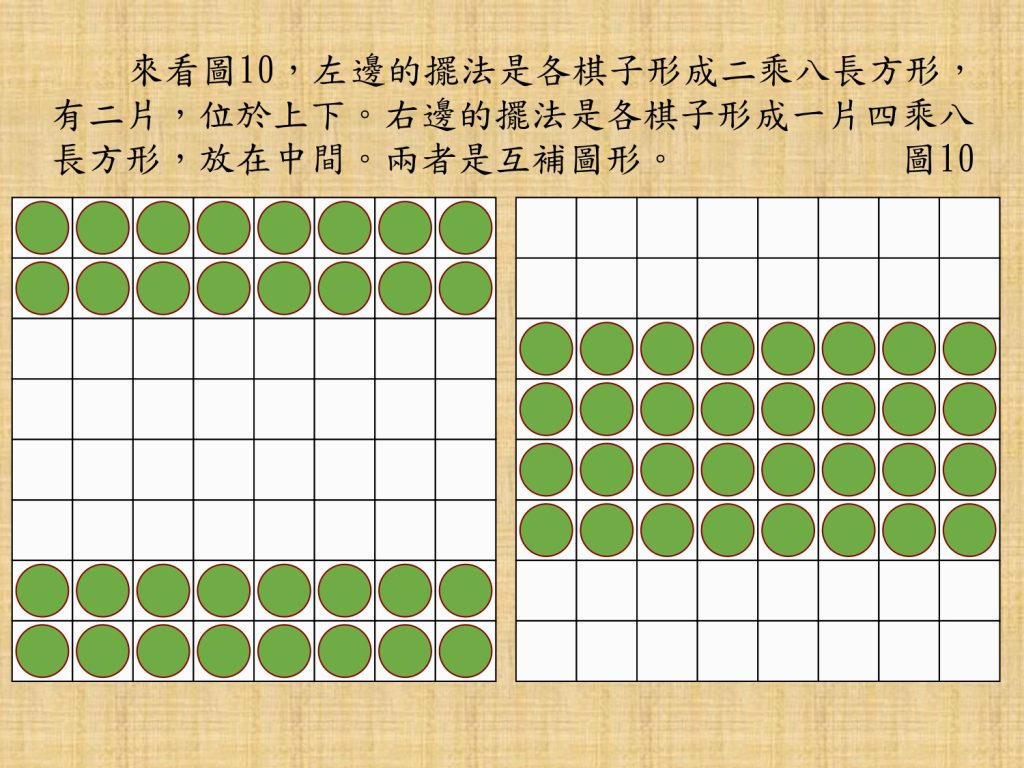 來看圖10，左邊的擺法是各棋子形成二乘八長方形，有二片，位於上下。右邊的擺法是各棋子形成一片四乘八長方形，放在中間。兩者是互補圖形。 圖10